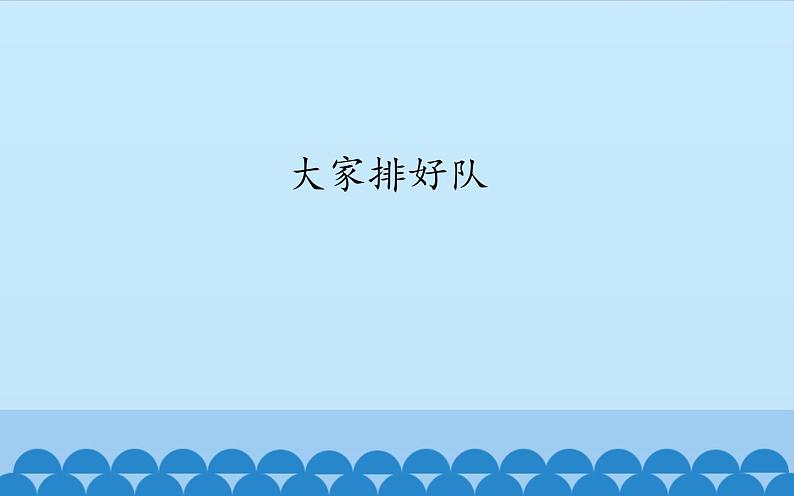 大家排好队